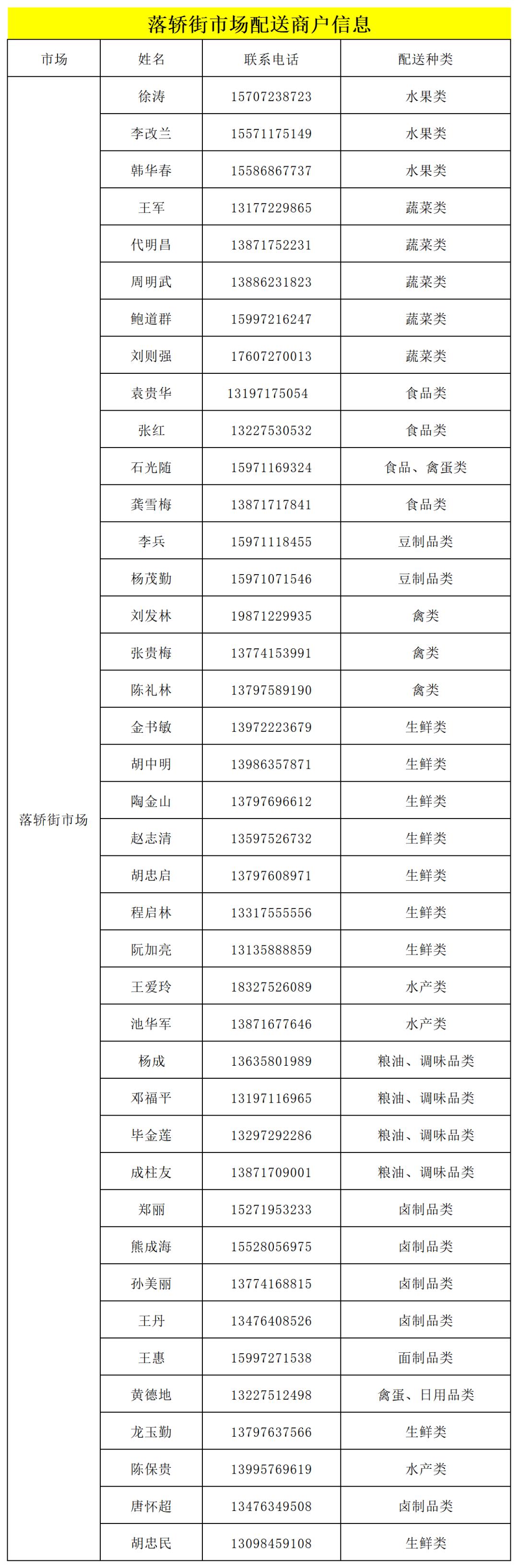 落轿街市场配送商户信息

| 市场 | 姓名 | 联系电话 | 配送种类 |
|---|---|---|---|
| 落轿街市场 | 徐涛 | 15707238723 | 水果类 |
| | 李改兰 | 15571175149 | 水果类 |
| | 韩华春 | 15586867737 | 水果类 |
| | 王军 | 13177229865 | 蔬菜类 |
| | 代明昌 | 13871752231 | 蔬菜类 |
| | 周明武 | 13886231823 | 蔬菜类 |
| | 鲍道群 | 15997216247 | 蔬菜类 |
| | 刘则强 | 17607270013 | 蔬菜类 |
| | 袁贵华 | 13197175054 | 食品类 |
| | 张红 | 13227530532 | 食品类 |
| | 石光随 | 15971169324 | 食品、禽蛋类 |
| | 龚雪梅 | 13871717841 | 食品类 |
| | 李兵 | 15971118455 | 豆制品类 |
| | 杨茂勤 | 15971071546 | 豆制品类 |
| | 刘发林 | 19871229935 | 禽类 |
| | 张贵梅 | 13774153991 | 禽类 |
| | 陈礼林 | 13797589190 | 禽类 |
| | 金书敏 | 13972223679 | 生鲜类 |
| | 胡中明 | 13986357871 | 生鲜类 |
| | 陶金山 | 13797696612 | 生鲜类 |
| | 赵志清 | 13597526732 | 生鲜类 |
| | 胡忠启 | 13797608971 | 生鲜类 |
| | 程启林 | 13317555556 | 生鲜类 |
| | 阮加亮 | 13135888859 | 生鲜类 |
| | 王爱玲 | 18327526089 | 水产类 |
| | 池华军 | 13871677646 | 水产类 |
| | 杨成 | 13635801989 | 粮油、调味品类 |
| | 邓福平 | 13197116965 | 粮油、调味品类 |
| | 毕金莲 | 13297292286 | 粮油、调味品类 |
| | 成柱友 | 13871709001 | 粮油、调味品类 |
| | 郑丽 | 15271953233 | 卤制品类 |
| | 熊成海 | 15528056975 | 卤制品类 |
| | 孙美丽 | 13774168815 | 卤制品类 |
| | 王丹 | 13476408526 | 卤制品类 |
| | 王惠 | 15997271538 | 面制品类 |
| | 黄德地 | 13227512498 | 禽蛋、日用品类 |
| | 龙玉勤 | 13797637566 | 生鲜类 |
| | 陈保贵 | 13995769619 | 水产类 |
| | 唐怀超 | 13476349508 | 卤制品类 |
| | 胡忠民 | 13098459108 | 生鲜类 |